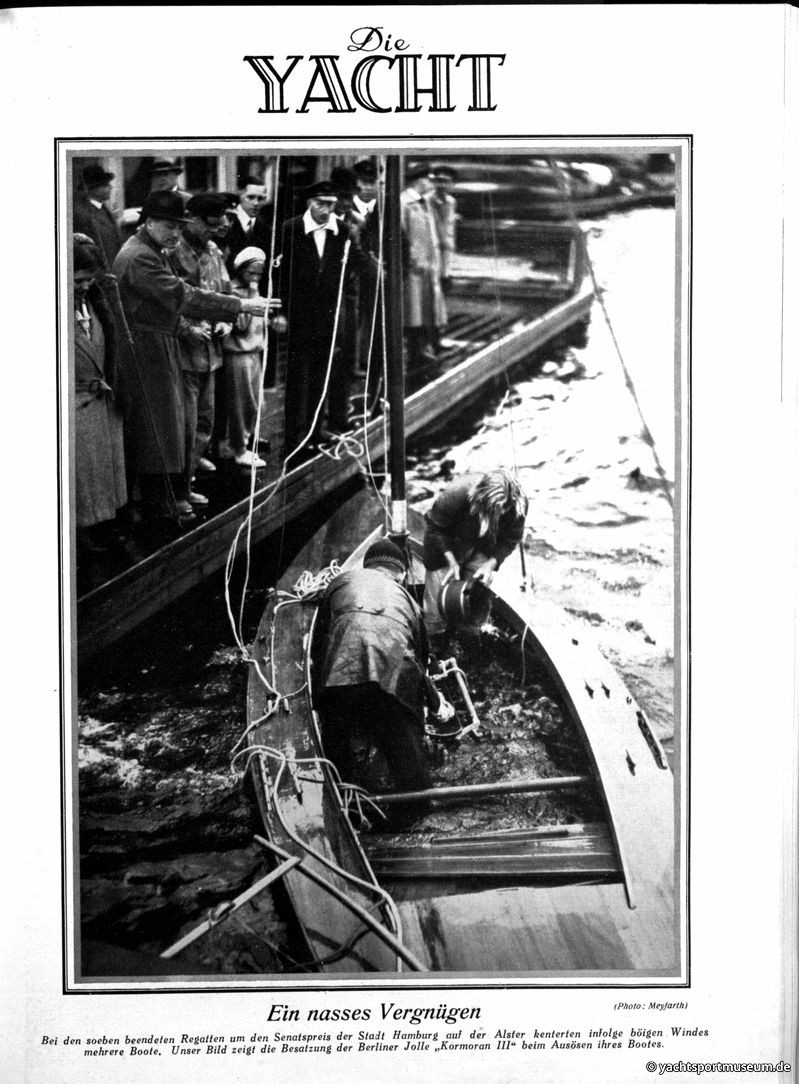 Die
YACHT

Ein nasses Vergnügen

(Photo: Meyfarth)

Bei den soeben beendeten Regatten um den Senatspreis der Stadt Hamburg auf der Alster kenterten infolge böigen Windes mehrere Boote. Unser Bild zeigt die Besatzung der Berliner Jolle „Kormoran III“ beim Ausösen ihres Bootes.

© yachtsportmuseum.de